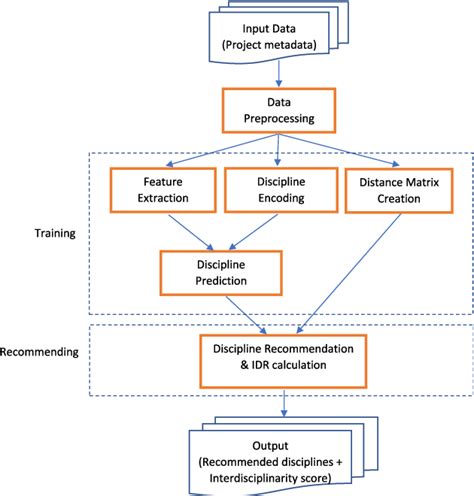 Input Data
(Project metadata)

Data
Preprocessing

Feature
Extraction

Discipline
Encoding

Distance Matrix
Creation

Training

Discipline
Prediction

Recommending

Discipline Recommendation
& IDR calculation

Output
(Recommended disciplines +
Interdisciplinarity score)